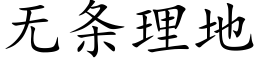 无条理地